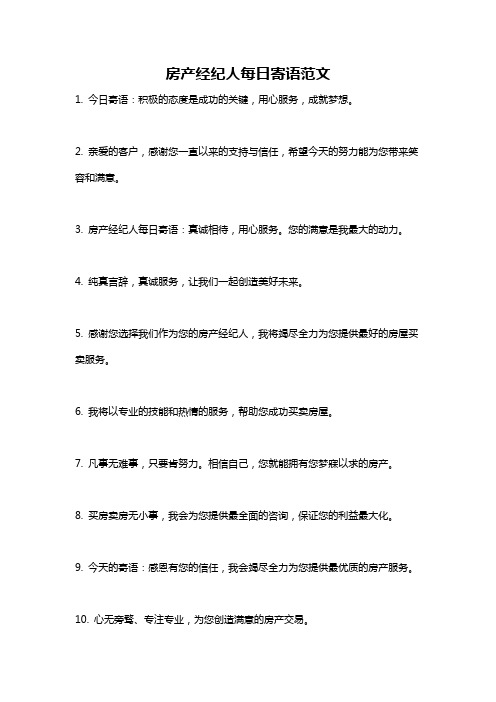 房产经纪人每日寄语范文

1. 今日寄语：积极的态度是成功的关键，用心服务，成就梦想。

2. 亲爱的客户，感谢您一直以来的支持与信任，希望今天的努力能为您带来笑容和满意。

3. 房产经纪人每日寄语：真诚相待，用心服务。您的满意是我最大的动力。

4. 纯真言辞，真诚服务，让我们一起创造美好未来。

5. 感谢您选择我们作为您的房产经纪人，我将竭尽全力为您提供最好的房屋买卖服务。

6. 我将以专业的技能和热情的服务，帮助您成功买卖房屋。

7. 凡事无难事，只要肯努力。相信自己，您就能拥有您梦寐以求的房产。

8. 买房卖房无小事，我会为您提供最全面的咨询，保证您的利益最大化。

9. 今天的寄语：感恩有您的信任，我会竭尽全力为您提供最优质的房产服务。

10. 心无旁骛、专注专业，为您创造满意的房产交易。